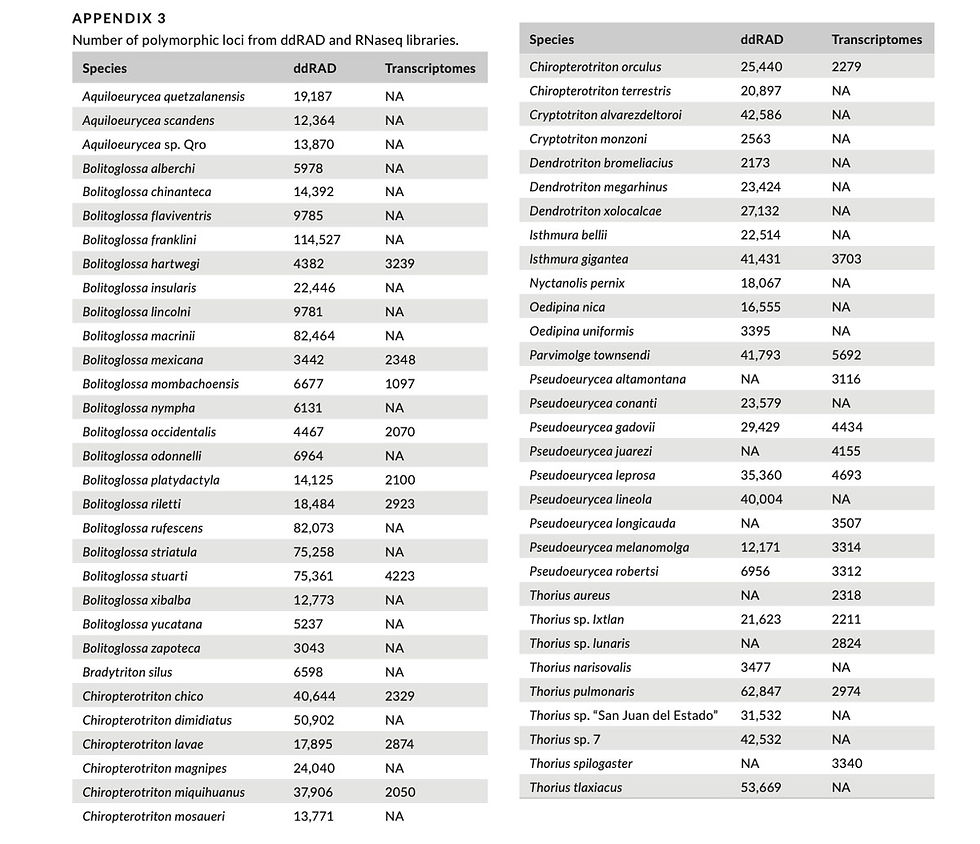 APPENDIX 3

Number of polymorphic loci from ddRAD and RNaseq libraries.

| Species | ddRAD | Transcriptomes |
|---|---|---|
| Aquiloeurycea quetzalanensis | 19,187 | NA |
| Aquiloeurycea scandens | 12,364 | NA |
| Aquiloeurycea sp. Qro | 13,870 | NA |
| Bolitoglossa alberchi | 5978 | NA |
| Bolitoglossa chinanteca | 14,392 | NA |
| Bolitoglossa flaviventris | 9785 | NA |
| Bolitoglossa franklini | 114,527 | NA |
| Bolitoglossa hartwegi | 4382 | 3239 |
| Bolitoglossa insularis | 22,446 | NA |
| Bolitoglossa lincolni | 9781 | NA |
| Bolitoglossa macrinii | 82,464 | NA |
| Bolitoglossa mexicana | 3442 | 2348 |
| Bolitoglossa mombachoensis | 6677 | 1097 |
| Bolitoglossa nympha | 6131 | NA |
| Bolitoglossa occidentalis | 4467 | 2070 |
| Bolitoglossa odonnelli | 6964 | NA |
| Bolitoglossa platydactyla | 14,125 | 2100 |
| Bolitoglossa riletti | 18,484 | 2923 |
| Bolitoglossa rufescens | 82,073 | NA |
| Bolitoglossa striatula | 75,258 | NA |
| Bolitoglossa stuarti | 75,361 | 4223 |
| Bolitoglossa xibalba | 12,773 | NA |
| Bolitoglossa yucatana | 5237 | NA |
| Bolitoglossa zapoteca | 3043 | NA |
| Bradytriton silus | 6598 | NA |
| Chiropterotriton chico | 40,644 | 2329 |
| Chiropterotriton dimidiatus | 50,902 | NA |
| Chiropterotriton lavae | 17,895 | 2874 |
| Chiropterotriton magnipes | 24,040 | NA |
| Chiropterotriton miquihuanus | 37,906 | 2050 |
| Chiropterotriton mosaueri | 13,771 | NA |

| Species | ddRAD | Transcriptomes |
|---|---|---|
| Chiropterotriton orculus | 25,440 | 2279 |
| Chiropterotriton terrestris | 20,897 | NA |
| Cryptotriton alvarezdeltoroi | 42,586 | NA |
| Cryptotriton monzoni | 2563 | NA |
| Dendrotriton bromeliacius | 2173 | NA |
| Dendrotriton megarhinus | 23,424 | NA |
| Dendrotriton xolocalcae | 27,132 | NA |
| Isthmura bellii | 22,514 | NA |
| Isthmura gigantea | 41,431 | 3703 |
| Nyctanolis pernix | 18,067 | NA |
| Oedipina nica | 16,555 | NA |
| Oedipina uniformis | 3395 | NA |
| Parvimolge townsendi | 41,793 | 5692 |
| Pseudoeurycea altamontana | NA | 3116 |
| Pseudoeurycea conanti | 23,579 | NA |
| Pseudoeurycea gadovii | 29,429 | 4434 |
| Pseudoeurycea juarezi | NA | 4155 |
| Pseudoeurycea leprosa | 35,360 | 4693 |
| Pseudoeurycea lineola | 40,004 | NA |
| Pseudoeurycea longicauda | NA | 3507 |
| Pseudoeurycea melanomolga | 12,171 | 3314 |
| Pseudoeurycea robertsi | 6956 | 3312 |
| Thorius aureus | NA | 2318 |
| Thorius sp. Ixtlan | 21,623 | 2211 |
| Thorius sp. lunaris | NA | 2824 |
| Thorius narisovalis | 3477 | NA |
| Thorius pulmonaris | 62,847 | 2974 |
| Thorius sp. "San Juan del Estado" | 31,532 | NA |
| Thorius sp. 7 | 42,532 | NA |
| Thorius spilogaster | NA | 3340 |
| Thorius tlaxiacus | 53,669 | NA |